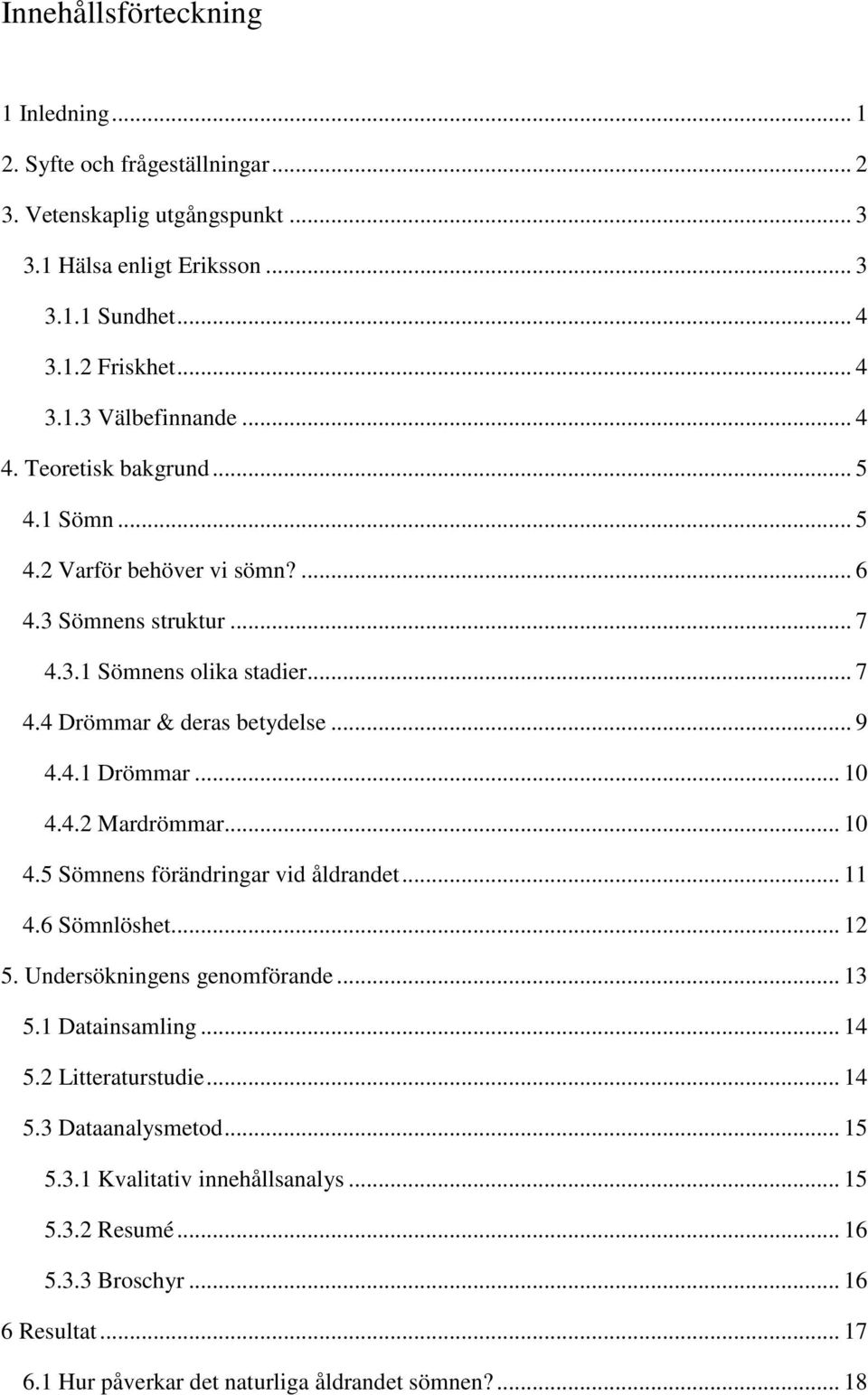 Innehållsförteckning

1 Inledning ... 1
2. Syfte och frågeställningar ... 2
3. Vetenskaplig utgångspunkt ... 3
3.1 Hälsa enligt Eriksson ... 3
3.1.1 Sundhet ... 4
3.1.2 Friskhet ... 4
3.1.3 Välbefinnande ... 4
4. Teoretisk bakgrund ... 5
4.1 Sömn ... 5
4.2 Varför behöver vi sömn? ... 6
4.3 Sömnens struktur ... 7
4.3.1 Sömnens olika stadier ... 7
4.4 Drömmar & deras betydelse ... 9
4.4.1 Drömmar ... 10
4.4.2 Mardrömmar ... 10
4.5 Sömnens förändringar vid åldrandet ... 11
4.6 Sömnlöshet ... 12
5. Undersökningens genomförande ... 13
5.1 Datainsamling ... 14
5.2 Litteraturstudie ... 14
5.3 Dataanalysmetod ... 15
5.3.1 Kvalitativ innehållsanalys ... 15
5.3.2 Resumé ... 16
5.3.3 Broschyr ... 16
6 Resultat ... 17
6.1 Hur påverkar det naturliga åldrandet sömnen? ... 18